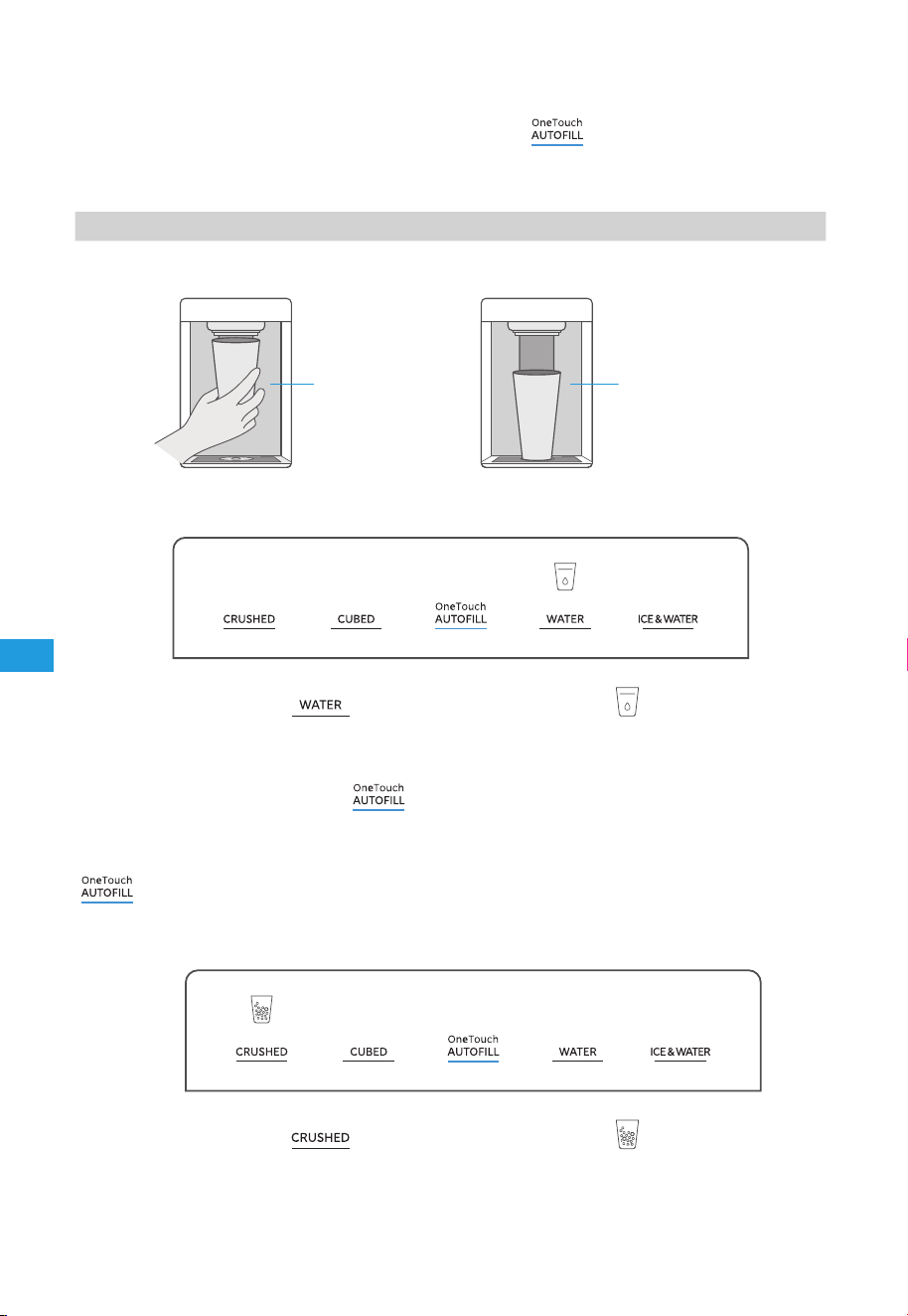 OneTouch AUTOFILL

CRUSHED CUBED OneTouch AUTOFILL WATER ICE & WATER

WATER

OneTouch AUTOFILL

OneTouch AUTOFILL

CRUSHED CUBED OneTouch AUTOFILL WATER ICE & WATER

CRUSHED